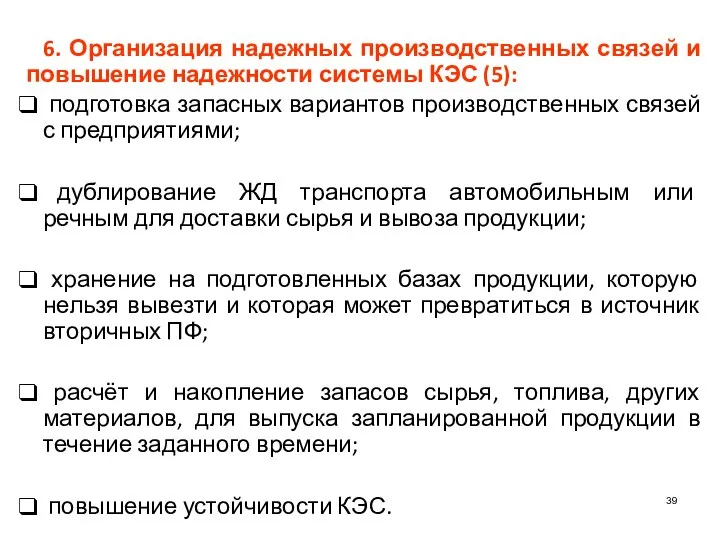 6. Организация надежных производственных связей и повышение надежности системы КЭС (5):

❑ подготовка запасных вариантов производственных связей с предприятиями;

❑ дублирование ЖД транспорта автомобильным или речным для доставки сырья и вывоза продукции;

❑ хранение на подготовленных базах продукции, которую нельзя вывезти и которая может превратиться в источник вторичных ПФ;

❑ расчёт и накопление запасов сырья, топлива, других материалов, для выпуска запланированной продукции в течение заданного времени;

❑ повышение устойчивости КЭС.

39